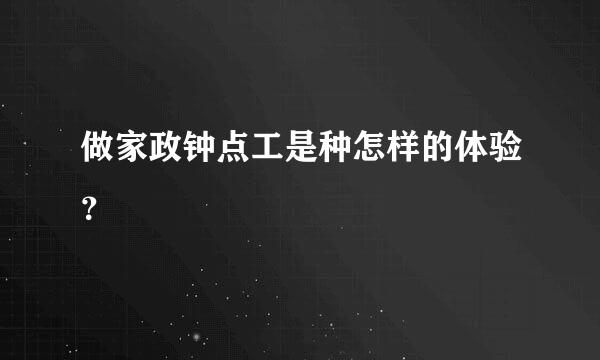 做家政钟点工是种怎样的体验?